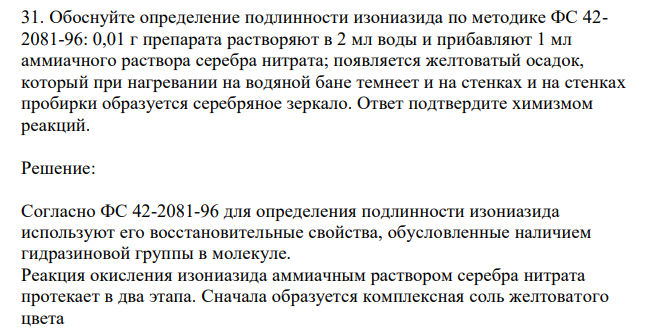 31. Обоснуйте определение подлинности изониазида по методике ФС 42-2081-96: 0,01 г препарата растворяют в 2 мл воды и прибавляют 1 мл аммиачного раствора серебра нитрата; появляется желтоватый осадок, который при нагревании на водяной бане темнеет и на стенках и на стенках пробирки образуется серебряное зеркало. Ответ подтвердите химизмом реакций.

Решение:

Согласно ФС 42-2081-96 для определения подлинности изониазида используют его восстановительные свойства, обусловленные наличием гидразиновой группы в молекуле.
Реакция окисления изониазида аммиачным раствором серебра нитрата протекает в два этапа. Сначала образуется комплексная соль желтоватого цвета